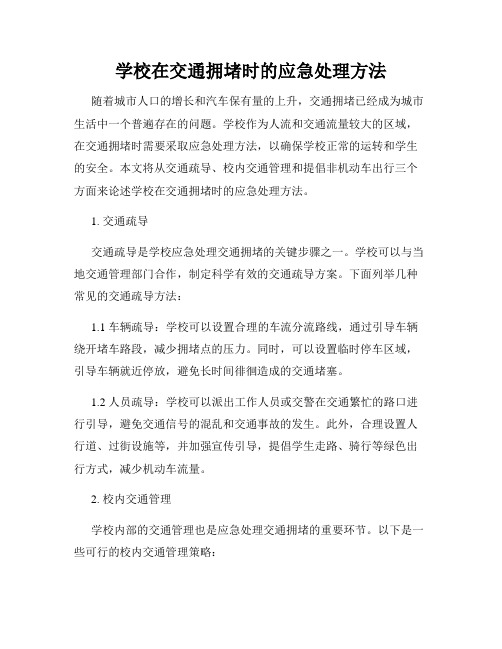 学校在交通拥堵时的应急处理方法

随着城市人口的增长和汽车保有量的上升，交通拥堵已经成为城市生活中一个普遍存在的问题。学校作为人流和交通流量较大的区域，在交通拥堵时需要采取应急处理方法，以确保学校正常的运转和学生的安全。本文将从交通疏导、校内交通管理和提倡非机动车出行三个方面来论述学校在交通拥堵时的应急处理方法。

1. 交通疏导

交通疏导是学校应急处理交通拥堵的关键步骤之一。学校可以与当地交通管理部门合作，制定科学有效的交通疏导方案。下面列举几种常见的交通疏导方法：

1.1 车辆疏导：学校可以设置合理的车流分流路线，通过引导车辆绕开堵车路段，减少拥堵点的压力。同时，可以设置临时停车区域，引导车辆就近停放，避免长时间徘徊造成的交通堵塞。

1.2 人员疏导：学校可以派出工作人员或交警在交通繁忙的路口进行引导，避免交通信号的混乱和交通事故的发生。此外，合理设置人行道、过街设施等，并加强宣传引导，提倡学生走路、骑行等绿色出行方式，减少机动车流量。

2. 校内交通管理

学校内部的交通管理也是应急处理交通拥堵的重要环节。以下是一些可行的校内交通管理策略：